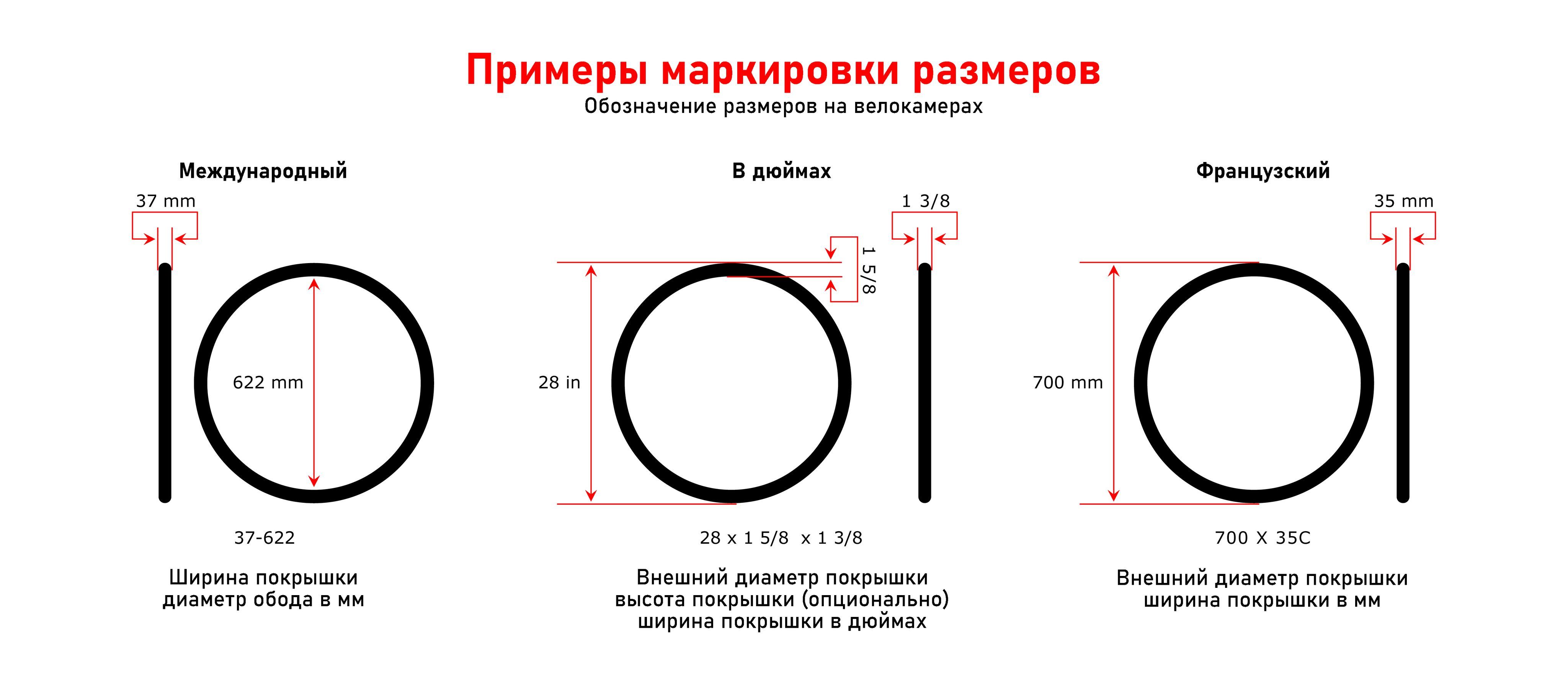 Примеры маркировки размеров
Обозначение размеров на велокамерах

Международный

37 mm

622 mm

37-622

Ширина покрышки
диаметр обода в мм

В дюймах

1 3/8

1 5/8

28 in

28 x 1 5/8 x 1 3/8

Внешний диаметр покрышки
высота покрышки (опционально)
ширина покрышки в дюймах

Французский

35 mm

700 mm

700 X 35C

Внешний диаметр покрышки
ширина покрышки в мм